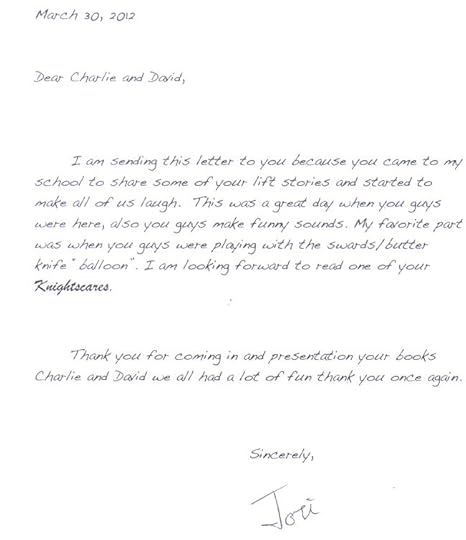 March 30, 2012

Dear Charlie and David,

I am sending this letter to you because you came to my school to share some of your lift stories and started to make all of us laugh. This was a great day when you guys were here, also you guys make funny sounds. My favorite part was when you guys were playing with the swards/butter knife "balloon". I am looking forward to read one of your Knightscares.

Thank you for coming in and presentation your books Charlie and David we all had a lot of fun thank you once again.

Sincerely,

Jori